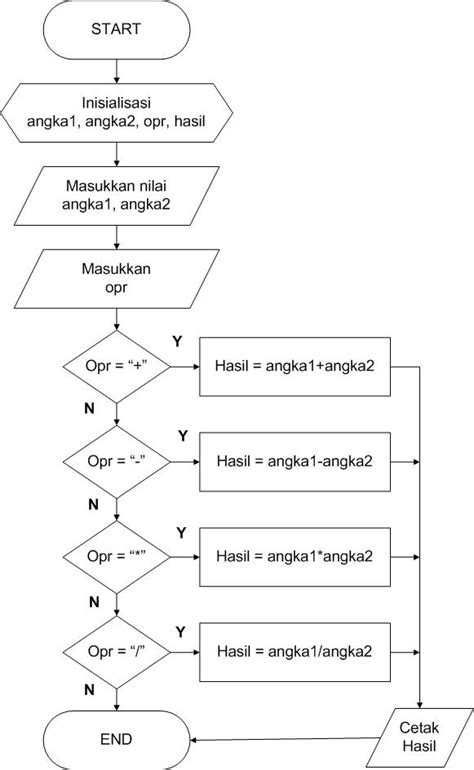 START

Inisialisasi angka1, angka2, opr, hasil

Masukkan nilai angka1, angka2

Masukkan opr

Opr = “+”

Y

Hasil = angka1+angka2

N

Opr = “-”

Y

Hasil = angka1-angka2

N

Opr = “*”

Y

Hasil = angka1*angka2

N

Opr = “/”

Y

Hasil = angka1/angka2

N

END

Cetak Hasil